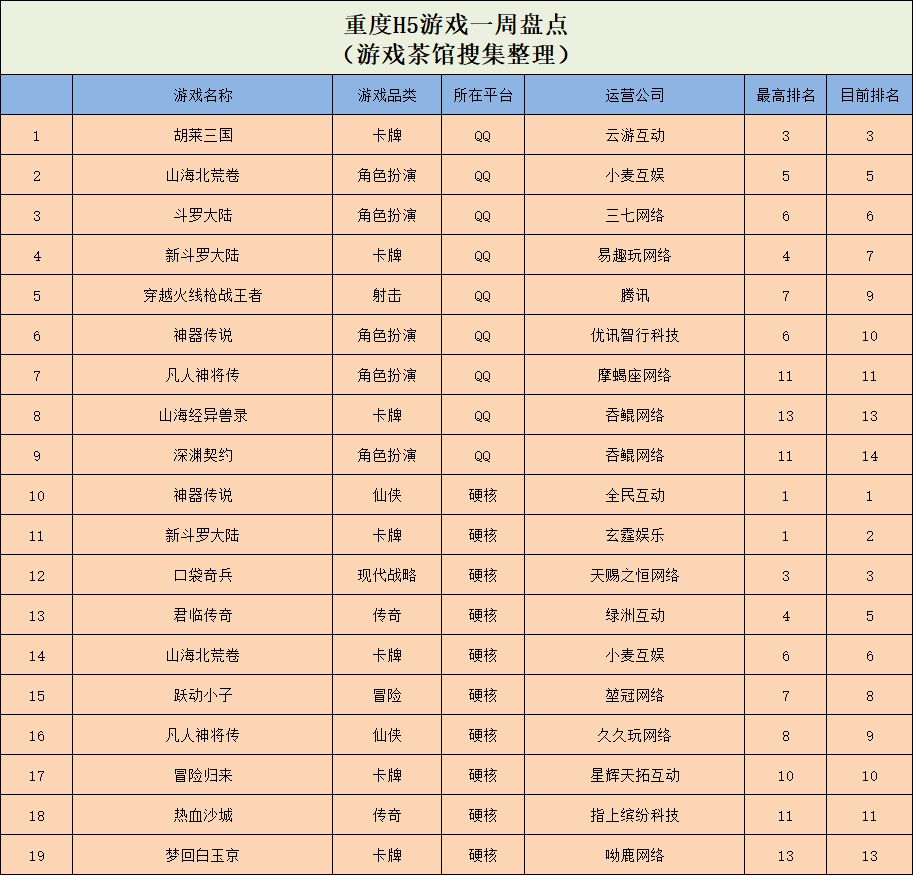 重度H5游戏一周盘点
（游戏茶馆搜集整理）

| | 游戏名称 | 游戏品类 | 所在平台 | 运营公司 | 最高排名 | 目前排名 |
|---|---|---|---|---|---|---|
| 1 | 胡莱三国 | 卡牌 | QQ | 云游互动 | 3 | 3 |
| 2 | 山海北荒卷 | 角色扮演 | QQ | 小麦互娱 | 5 | 5 |
| 3 | 斗罗大陆 | 角色扮演 | QQ | 三七网络 | 6 | 6 |
| 4 | 新斗罗大陆 | 卡牌 | QQ | 易趣玩网络 | 4 | 7 |
| 5 | 穿越火线枪战王者 | 射击 | QQ | 腾讯 | 7 | 9 |
| 6 | 神器传说 | 角色扮演 | QQ | 优讯智行科技 | 6 | 10 |
| 7 | 凡人神将传 | 角色扮演 | QQ | 摩蝎座网络 | 11 | 11 |
| 8 | 山海经异兽录 | 卡牌 | QQ | 吞鲲网络 | 13 | 13 |
| 9 | 深渊契约 | 角色扮演 | QQ | 吞鲲网络 | 11 | 14 |
| 10 | 神器传说 | 仙侠 | 硬核 | 全民互动 | 1 | 1 |
| 11 | 新斗罗大陆 | 卡牌 | 硬核 | 玄霆娱乐 | 1 | 2 |
| 12 | 口袋奇兵 | 现代战略 | 硬核 | 天赐之恒网络 | 3 | 3 |
| 13 | 君临传奇 | 传奇 | 硬核 | 绿洲互动 | 4 | 5 |
| 14 | 山海北荒卷 | 卡牌 | 硬核 | 小麦互娱 | 6 | 6 |
| 15 | 跃动小子 | 冒险 | 硬核 | 堃冠网络 | 7 | 8 |
| 16 | 凡人神将传 | 仙侠 | 硬核 | 久久玩网络 | 8 | 9 |
| 17 | 冒险归来 | 卡牌 | 硬核 | 星辉天拓互动 | 10 | 10 |
| 18 | 热血沙城 | 传奇 | 硬核 | 指上缤纷科技 | 11 | 11 |
| 19 | 梦回白玉京 | 卡牌 | 硬核 | 呦鹿网络 | 13 | 13 |